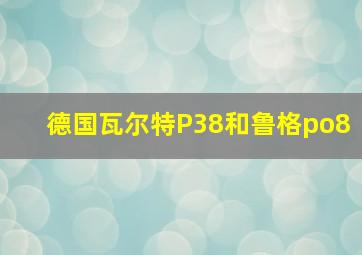 德国瓦尔特P38和鲁格po8